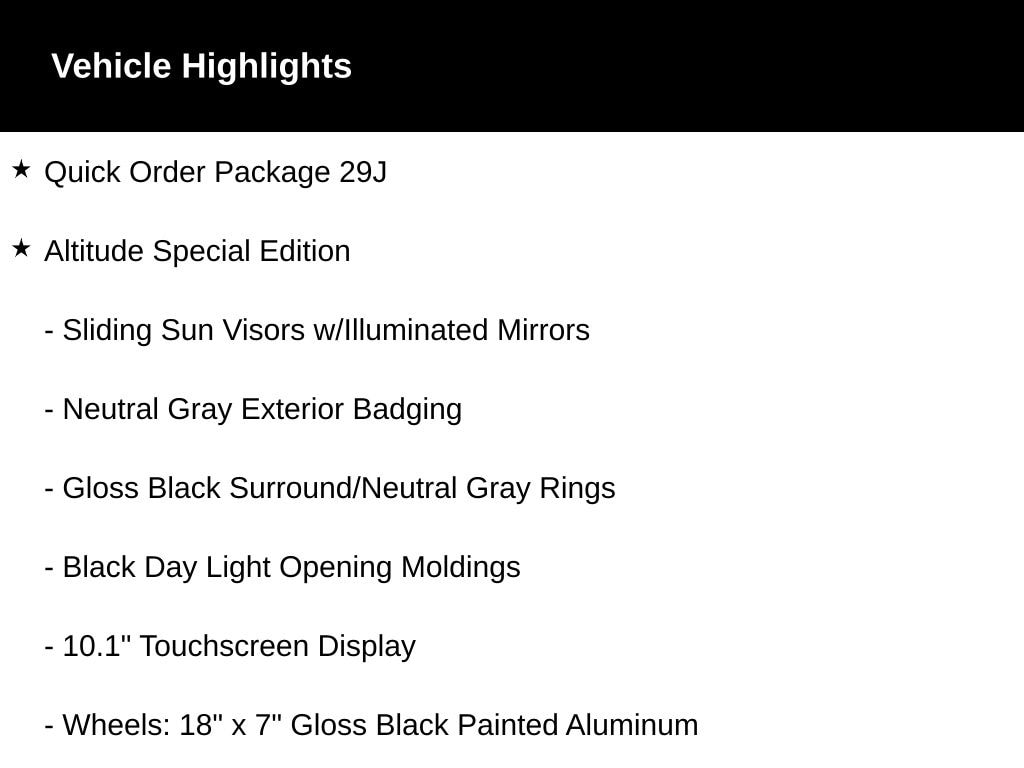 Vehicle Highlights

★ Quick Order Package 29J

★ Altitude Special Edition

- Sliding Sun Visors w/Illuminated Mirrors

- Neutral Gray Exterior Badging

- Gloss Black Surround/Neutral Gray Rings

- Black Day Light Opening Moldings

- 10.1" Touchscreen Display

- Wheels: 18" x 7" Gloss Black Painted Aluminum